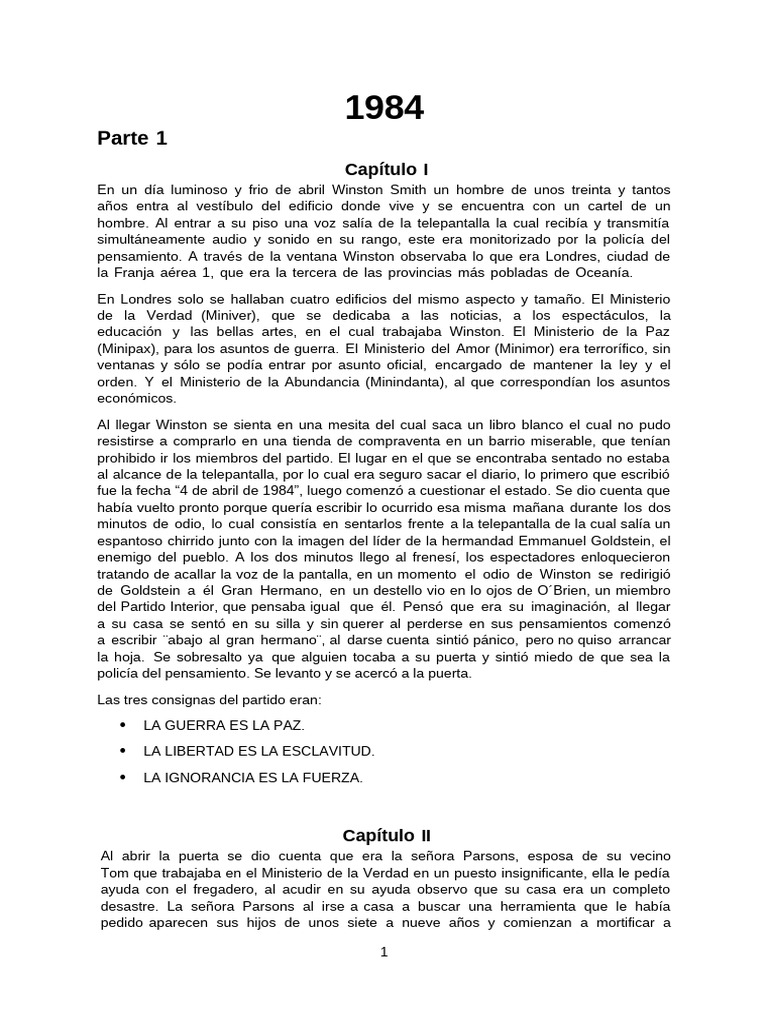 1984

Parte 1

Capítulo I

En un día luminoso y frio de abril Winston Smith un hombre de unos treinta y tantos años entra al vestíbulo del edificio donde vive y se encuentra con un cartel de un hombre. Al entrar a su piso una voz salía de la telepantalla la cual recibía y transmitía simultáneamente audio y sonido en su rango, este era monitorizado por la policía del pensamiento. A través de la ventana Winston observaba lo que era Londres, ciudad de la Franja aérea 1, que era la tercera de las provincias más pobladas de Oceanía.

En Londres solo se hallaban cuatro edificios del mismo aspecto y tamaño. El Ministerio de la Verdad (Miniver), que se dedicaba a las noticias, a los espectáculos, la educación y las bellas artes, en el cual trabajaba Winston. El Ministerio de la Paz (Minipax), para los asuntos de guerra. El Ministerio del Amor (Minimor) era terrorífico, sin ventanas y sólo se podía entrar por asunto oficial, encargado de mantener la ley y el orden. Y el Ministerio de la Abundancia (Minindanta), al que correspondían los asuntos económicos.

Al llegar Winston se sienta en una mesita del cual saca un libro blanco el cual no pudo resistirse a comprarlo en una tienda de compraventa en un barrio miserable, que tenían prohibido ir los miembros del partido. El lugar en el que se encontraba sentado no estaba al alcance de la telepantalla, por lo cual era seguro sacar el diario, lo primero que escribió fue la fecha “4 de abril de 1984”, luego comenzó a cuestionar el estado. Se dio cuenta que había vuelto pronto porque quería escribir lo ocurrido esa misma mañana durante los dos minutos de odio, lo cual consistía en sentarlos frente a la telepantalla de la cual salía un espantoso chirrido junto con la imagen del líder de la hermandad Emmanuel Goldstein, el enemigo del pueblo. A los dos minutos llego al frenesí, los espectadores enloquecieron tratando de acallar la voz de la pantalla, en un momento el odio de Winston se redirigió de Goldstein a él Gran Hermano, en un destello vio en lo ojos de O´Brien, un miembro del Partido Interior, que pensaba igual que él. Pensó que era su imaginación, al llegar a su casa se sentó en su silla y sin querer al perderse en sus pensamientos comenzó a escribir ¨abajo al gran hermano¨, al darse cuenta sintió pánico, pero no quiso arrancar la hoja. Se sobresalto ya que alguien tocaba a su puerta y sintió miedo de que sea la policía del pensamiento. Se levanto y se acercó a la puerta.

Las tres consignas del partido eran:

• LA GUERRA ES LA PAZ.
• LA LIBERTAD ES LA ESCLAVITUD.
• LA IGNORANCIA ES LA FUERZA.

Capítulo II

Al abrir la puerta se dio cuenta que era la señora Parsons, esposa de su vecino Tom que trabajaba en el Ministerio de la Verdad en un puesto insignificante, ella le pedía ayuda con el fregadero, al acudir en su ayuda observo que su casa era un completo desastre. La señora Parsons al irse a casa a buscar una herramienta que le había pedido aparecen sus hijos de unos siete a nueve años y comienzan a mortificar a

1